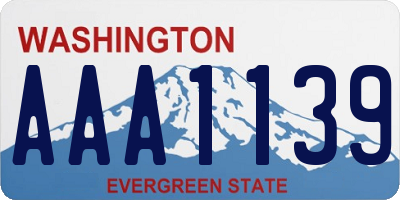 WASHINGTON
AAA1139
EVERGREEN STATE